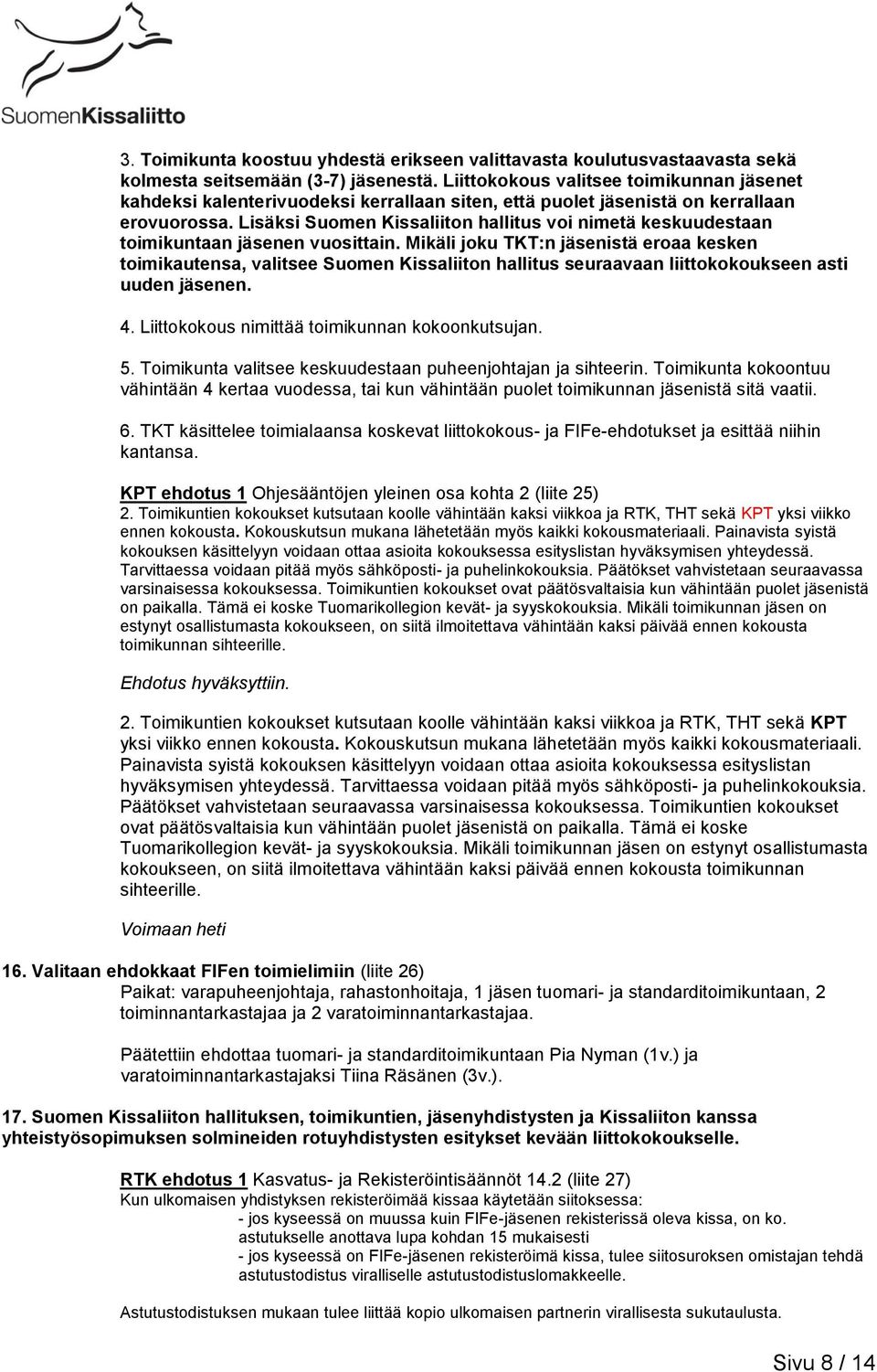 SuomenKissaliitto

3. Toimikunta koostuu yhdestä erikseen valittavasta koulutusvastaavasta sekä kolmesta seitsemään (3-7) jäsenestä. Liittokokous valitsee toimikunnan jäsenet kahdeksi kalenterivuodeksi kerrallaan siten, että puolet jäsenistä on kerrallaan erovuorossa. Lisäksi Suomen Kissaliiton hallitus voi nimetä keskuudestaan toimikuntaan jäsenen vuosittain. Mikäli joku TKT:n jäsenistä eroaa kesken toimikautensa, valitsee Suomen Kissaliiton hallitus seuraavaan liittokokoukseen asti uuden jäsenen.

4. Liittokokous nimittää toimikunnan kokoonkutsujan.

5. Toimikunta valitsee keskuudestaan puheenjohtajan ja sihteerin. Toimikunta kokoontuu vähintään 4 kertaa vuodessa, tai kun vähintään puolet toimikunnan jäsenistä sitä vaatii.

6. TKT käsittelee toimialaansa koskevat liittokokous- ja FIFe-ehdotukset ja esittää niihin kantansa.

KPT ehdotus 1 Ohjesääntöjen yleinen osa kohta 2 (liite 25)
2. Toimikuntien kokoukset kutsutaan koolle vähintään kaksi viikkoa ja RTK, THT sekä KPT yksi viikko ennen kokousta. Kokouskutsun mukana lähetetään myös kaikki kokousmateriaali. Painavista syistä kokouksen käsittelyyn voidaan ottaa asioita kokouksessa esityslistan hyväksymisen yhteydessä. Tarvittaessa voidaan pitää myös sähköposti- ja puhelinkokouksia. Päätökset vahvistetaan seuraavassa varsinaisessa kokouksessa. Toimikuntien kokoukset ovat päätösvaltaisia kun vähintään puolet jäsenistä on paikalla. Tämä ei koske Tuomarikollegion kevät- ja syyskokouksia. Mikäli toimikunnan jäsen on estynyt osallistumasta kokoukseen, on siitä ilmoitettava vähintään kaksi päivää ennen kokousta toimikunnan sihteerille.

Ehdotus hyväksyttiin.

2. Toimikuntien kokoukset kutsutaan koolle vähintään kaksi viikkoa ja RTK, THT sekä KPT yksi viikko ennen kokousta. Kokouskutsun mukana lähetetään myös kaikki kokousmateriaali. Painavista syistä kokouksen käsittelyyn voidaan ottaa asioita kokouksessa esityslistan hyväksymisen yhteydessä. Tarvittaessa voidaan pitää myös sähköposti- ja puhelinkokouksia. Päätökset vahvistetaan seuraavassa varsinaisessa kokouksessa. Toimikuntien kokoukset ovat päätösvaltaisia kun vähintään puolet jäsenistä on paikalla. Tämä ei koske Tuomarikollegion kevät- ja syyskokouksia. Mikäli toimikunnan jäsen on estynyt osallistumasta kokoukseen, on siitä ilmoitettava vähintään kaksi päivää ennen kokousta toimikunnan sihteerille.

Voimaan heti

16. Valitaan ehdokkaat FIFen toimielimiin (liite 26)
Paikat: varapuheenjohtaja, rahastonhoitaja, 1 jäsen tuomari- ja standarditoimikuntaan, 2 toiminnantarkastajaa ja 2 varatoiminnantarkastajaa.

Päätettiin ehdottaa tuomari- ja standarditoimikuntaan Pia Nyman (1v.) ja varatoiminnantarkastajaksi Tiina Räsänen (3v.).

17. Suomen Kissaliiton hallituksen, toimikuntien, jäsenyhdistysten ja Kissaliiton kanssa yhteistyösopimuksen solmineiden rotuyhdistysten esitykset kevään liittokokoukselle.

RTK ehdotus 1 Kasvatus- ja Rekisteröintisäännöt 14.2 (liite 27)
Kun ulkomaisen yhdistyksen rekisteröimää kissaa käytetään siitoksessa:
- jos kyseessä on muussa kuin FIFe-jäsenen rekisterissä oleva kissa, on ko. astutukselle anottava lupa kohdan 15 mukaisesti
- jos kyseessä on FIFe-jäsenen rekisteröimä kissa, tulee siitosuroksen omistajan tehdä astutustodistus viralliselle astutustodistuslomakkeelle.

Astutustodistuksen mukaan tulee liittää kopio ulkomaisen partnerin virallisesta sukutaulusta.

Sivu 8 / 14